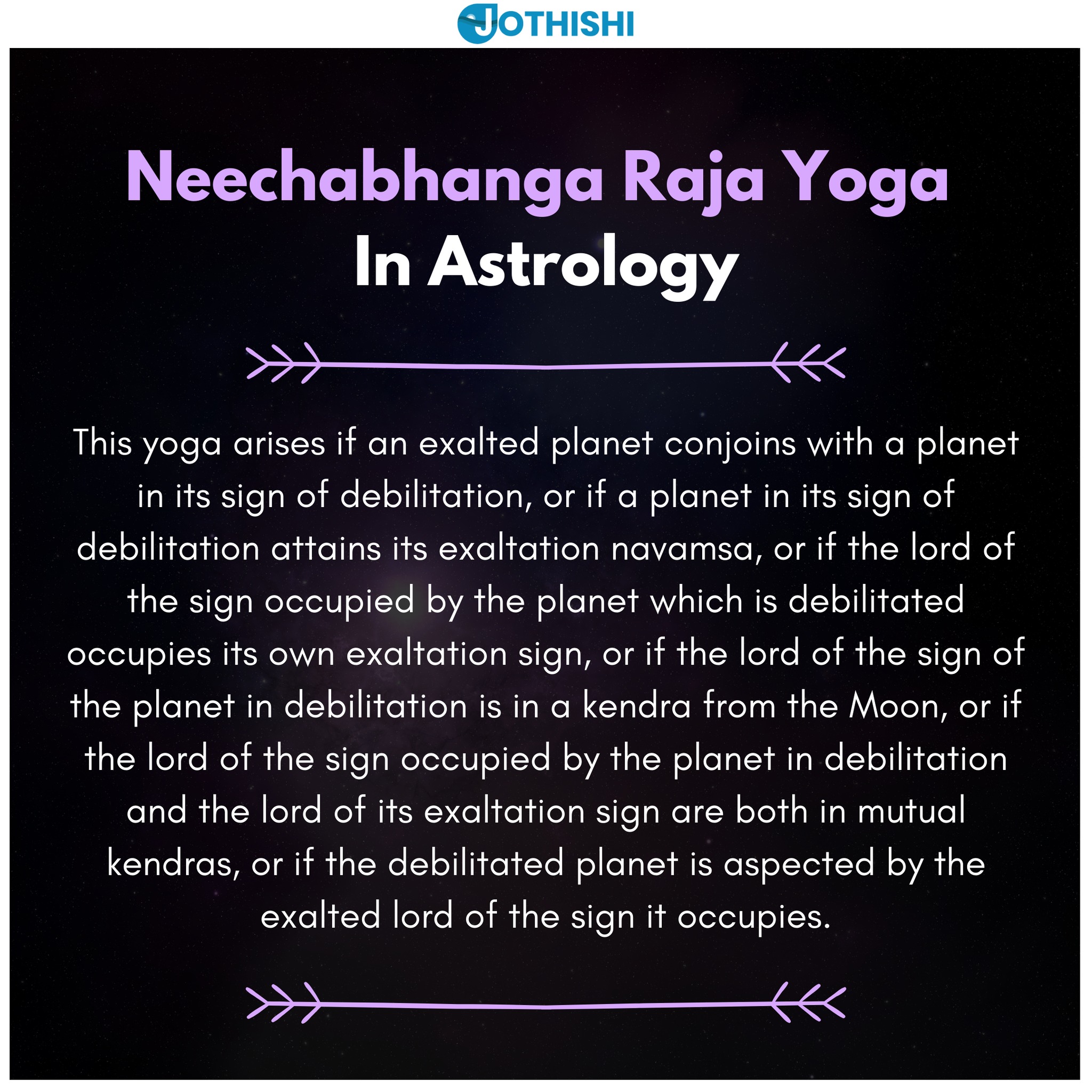 JOTHISHI

Neechabhanga Raja Yoga
In Astrology

This yoga arises if an exalted planet conjoins with a planet in its sign of debilitation, or if a planet in its sign of debilitation attains its exaltation navamsa, or if the lord of the sign occupied by the planet which is debilitated occupies its own exaltation sign, or if the lord of the sign of the planet in debilitation is in a kendra from the Moon, or if the lord of the sign occupied by the planet in debilitation and the lord of its exaltation sign are both in mutual kendras, or if the debilitated planet is aspected by the exalted lord of the sign it occupies.